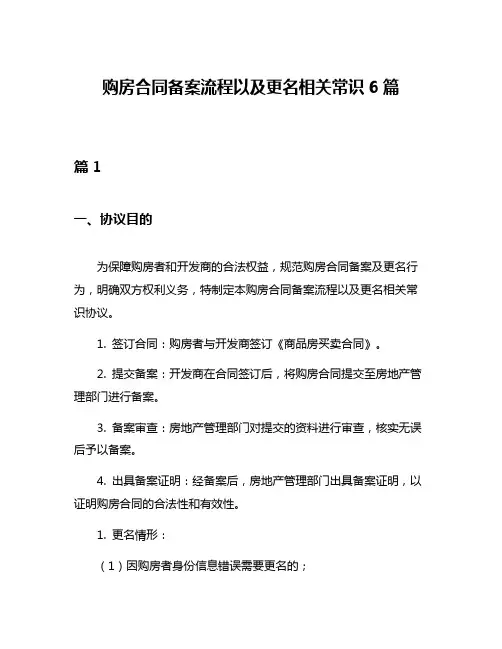 购房合同备案流程以及更名相关常识 6 篇

篇 1

一、协议目的

为保障购房者和开发商的合法权益，规范购房合同备案及更名行为，明确双方权利义务，特制定本购房合同备案流程以及更名相关常识协议。

1. 签订合同：购房者与开发商签订《商品房买卖合同》。

2. 提交备案：开发商在合同签订后，将购房合同提交至房地产管理部门进行备案。

3. 备案审查：房地产管理部门对提交的资料进行审查，核实无误后予以备案。

4. 出具备案证明：经备案后，房地产管理部门出具备案证明，以证明购房合同的合法性和有效性。

1. 更名情形：

（1）因购房者身份信息错误需要更名的；